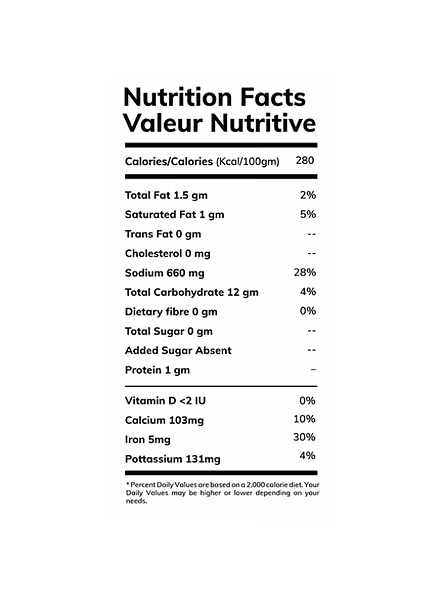 Nutrition Facts
Valeur Nutritive

| Calories/Calories (Kcal/100gm) | 280 |
|---|---|
| Total Fat 1.5 gm | 2% |
| Saturated Fat 1 gm | 5% |
| Trans Fat 0 gm | -- |
| Cholesterol 0 mg | -- |
| Sodium 660 mg | 28% |
| Total Carbohydrate 12 gm | 4% |
| Dietary fibre 0 gm | 0% |
| Total Sugar 0 gm | -- |
| Added Sugar Absent | -- |
| Protein 1 gm | – |
| Vitamin D <2 IU | 0% |
| Calcium 103mg | 10% |
| Iron 5mg | 30% |
| Pottassium 131mg | 4% |

* Percent Daily Values are based on a 2,000 calorie diet. Your Daily Values may be higher or lower depending on your needs.